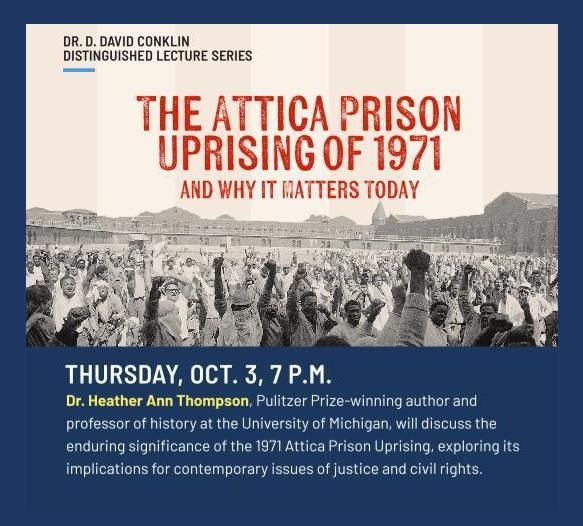 DR. D. DAVID CONKLIN
DISTINGUISHED LECTURE SERIES

THE ATTICA PRISON UPRISING OF 1971
AND WHY IT MATTERS TODAY

THURSDAY, OCT. 3, 7 P.M.

Dr. Heather Ann Thompson, Pulitzer Prize-winning author and professor of history at the University of Michigan, will discuss the enduring significance of the 1971 Attica Prison Uprising, exploring its implications for contemporary issues of justice and civil rights.